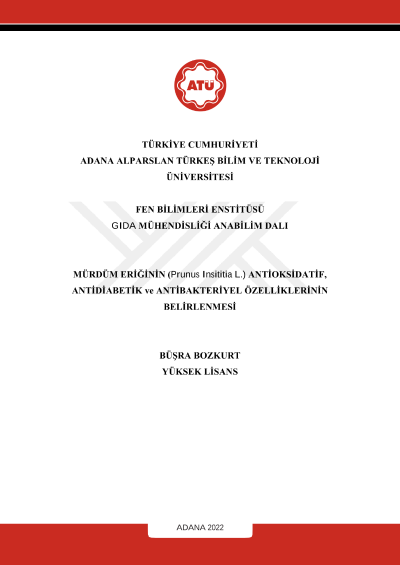 ATÜ

TÜRKİYE CUMHURİYETİ
ADANA ALPARSLAN TÜRKEŞ BİLİM VE TEKNOLOJİ ÜNİVERSİTESİ

FEN BİLİMLERİ ENSTİTÜSÜ
GIDA MÜHENDİSLİĞİ ANABİLİM DALI

MÜRDÜM ERİĞİNİN (Prunus Insititia L.) ANTİOKSİDATİF, ANTİDİABETİK ve ANTİBAKTERİYEL ÖZELLİKLERİNİN BELİRLENMESİ

BÜŞRA BOZKURT
YÜKSEK LİSANS

ADANA 2022